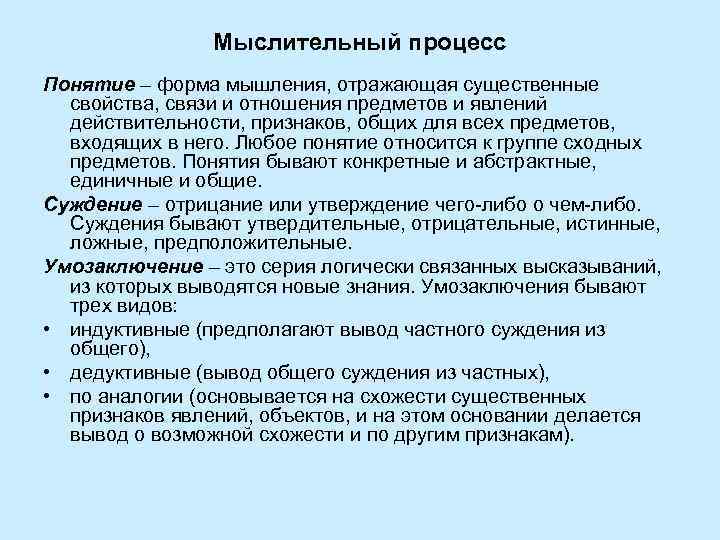 Мыслительный процесс

Понятие – форма мышления, отражающая существенные свойства, связи и отношения предметов и явлений действительности, признаков, общих для всех предметов, входящих в него. Любое понятие относится к группе сходных предметов. Понятия бывают конкретные и абстрактные, единичные и общие.

Суждение – отрицание или утверждение чего-либо о чем-либо. Суждения бывают утвердительные, отрицательные, истинные, ложные, предположительные.

Умозаключение – это серия логически связанных высказываний, из которых выводятся новые знания. Умозаключения бывают трех видов:

• индуктивные (предполагают вывод частного суждения из общего),
• дедуктивные (вывод общего суждения из частных),
• по аналогии (основывается на схожести существенных признаков явлений, объектов, и на этом основании делается вывод о возможной схожести и по другим признакам).